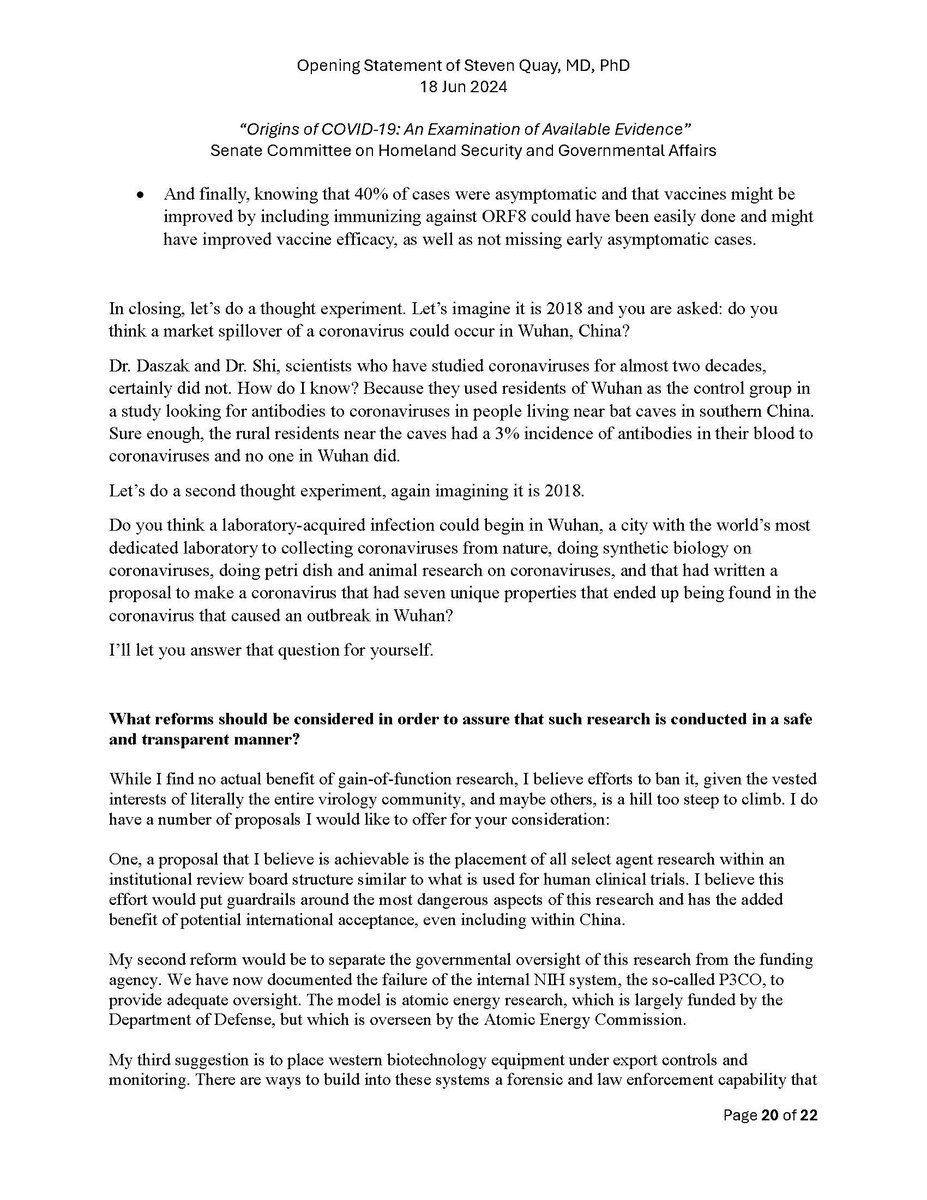 Opening Statement of Steven Quay, MD, PhD
18 Jun 2024

"Origins of COVID-19: An Examination of Available Evidence"
Senate Committee on Homeland Security and Governmental Affairs

• And finally, knowing that 40% of cases were asymptomatic and that vaccines might be improved by including immunizing against ORF8 could have been easily done and might have improved vaccine efficacy, as well as not missing early asymptomatic cases.

In closing, let's do a thought experiment. Let's imagine it is 2018 and you are asked: do you think a market spillover of a coronavirus could occur in Wuhan, China?

Dr. Daszak and Dr. Shi, scientists who have studied coronaviruses for almost two decades, certainly did not. How do I know? Because they used residents of Wuhan as the control group in a study looking for antibodies to coronaviruses in people living near bat caves in southern China. Sure enough, the rural residents near the caves had a 3% incidence of antibodies in their blood to coronaviruses and no one in Wuhan did.

Let's do a second thought experiment, again imagining it is 2018.

Do you think a laboratory-acquired infection could begin in Wuhan, a city with the world's most dedicated laboratory to collecting coronaviruses from nature, doing synthetic biology on coronaviruses, doing petri dish and animal research on coronaviruses, and that had written a proposal to make a coronavirus that had seven unique properties that ended up being found in the coronavirus that caused an outbreak in Wuhan?

I'll let you answer that question for yourself.

What reforms should be considered in order to assure that such research is conducted in a safe and transparent manner?

While I find no actual benefit of gain-of-function research, I believe efforts to ban it, given the vested interests of literally the entire virology community, and maybe others, is a hill too steep to climb. I do have a number of proposals I would like to offer for your consideration:

One, a proposal that I believe is achievable is the placement of all select agent research within an institutional review board structure similar to what is used for human clinical trials. I believe this effort would put guardrails around the most dangerous aspects of this research and has the added benefit of potential international acceptance, even including within China.

My second reform would be to separate the governmental oversight of this research from the funding agency. We have now documented the failure of the internal NIH system, the so-called P3CO, to provide adequate oversight. The model is atomic energy research, which is largely funded by the Department of Defense, but which is overseen by the Atomic Energy Commission.

My third suggestion is to place western biotechnology equipment under export controls and monitoring. There are ways to build into these systems a forensic and law enforcement capability that

Page 20 of 22